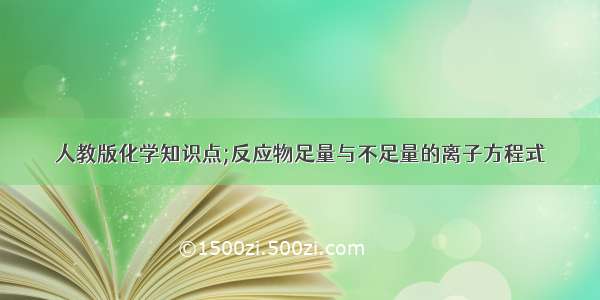 人教版化学知识点;反应物足量与不足量的离子方程式

©1500zi.500zi.com